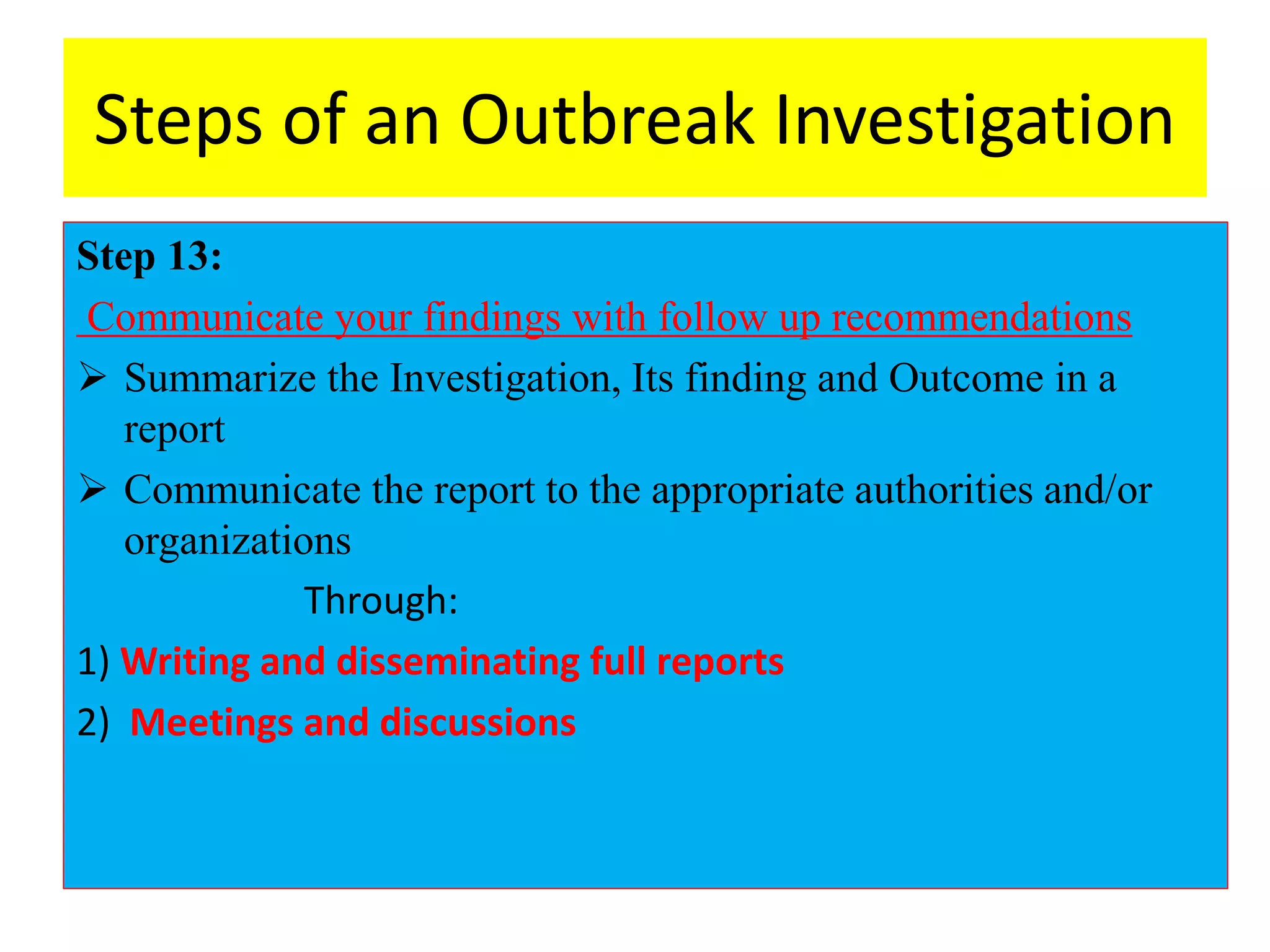 Steps of an Outbreak Investigation

Step 13:

Communicate your findings with follow up recommendations

➢ Summarize the Investigation, Its finding and Outcome in a report

➢ Communicate the report to the appropriate authorities and/or organizations

Through:

1) Writing and disseminating full reports

2) Meetings and discussions